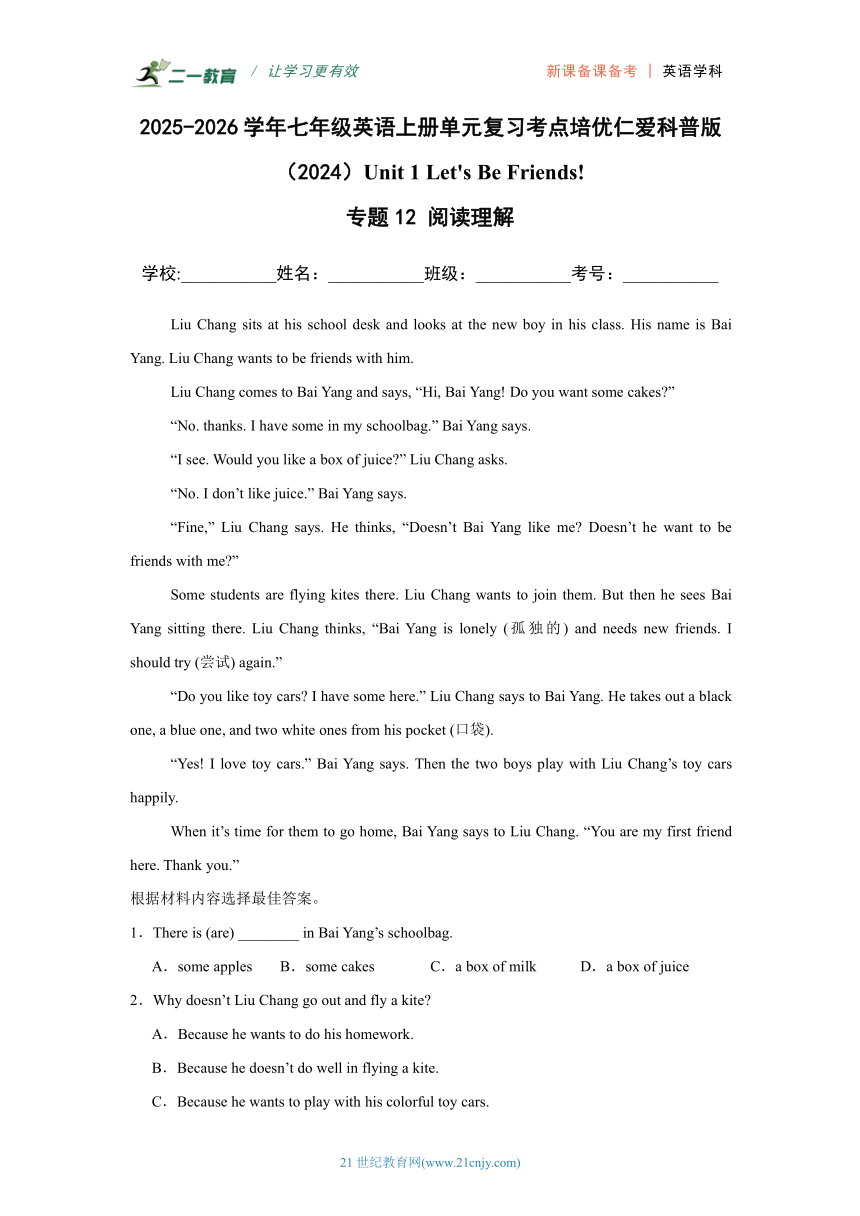 二一教育 / 让学习更有效 新课备课备考 | 英语学科

2025-2026 学年七年级英语上册单元复习考点培优仁爱科普版（2024）Unit 1 Let's Be Friends!

专题 12 阅读理解

学校:___________姓名：___________班级：___________考号：___________

Liu Chang sits at his school desk and looks at the new boy in his class. His name is Bai Yang. Liu Chang wants to be friends with him.

Liu Chang comes to Bai Yang and says, “Hi, Bai Yang! Do you want some cakes?”

“No. thanks. I have some in my schoolbag.” Bai Yang says.

“I see. Would you like a box of juice?” Liu Chang asks.

“No. I don’t like juice.” Bai Yang says.

“Fine,” Liu Chang says. He thinks, “Doesn’t Bai Yang like me? Doesn’t he want to be friends with me?”

Some students are flying kites there. Liu Chang wants to join them. But then he sees Bai Yang sitting there. Liu Chang thinks, “Bai Yang is lonely (孤独的) and needs new friends. I should try (尝试) again.”

“Do you like toy cars? I have some here.” Liu Chang says to Bai Yang. He takes out a black one, a blue one, and two white ones from his pocket (口袋).

“Yes! I love toy cars.” Bai Yang says. Then the two boys play with Liu Chang’s toy cars happily.

When it’s time for them to go home, Bai Yang says to Liu Chang. “You are my first friend here. Thank you.”

根据材料内容选择最佳答案。

1．There is (are) ________ in Bai Yang’s schoolbag.

A．some apples B．some cakes C．a box of milk D．a box of juice

2．Why doesn’t Liu Chang go out and fly a kite?

A．Because he wants to do his homework.

B．Because he doesn’t do well in flying a kite.

C．Because he wants to play with his colorful toy cars.

21 世纪教育网(www.21cnjy.com)